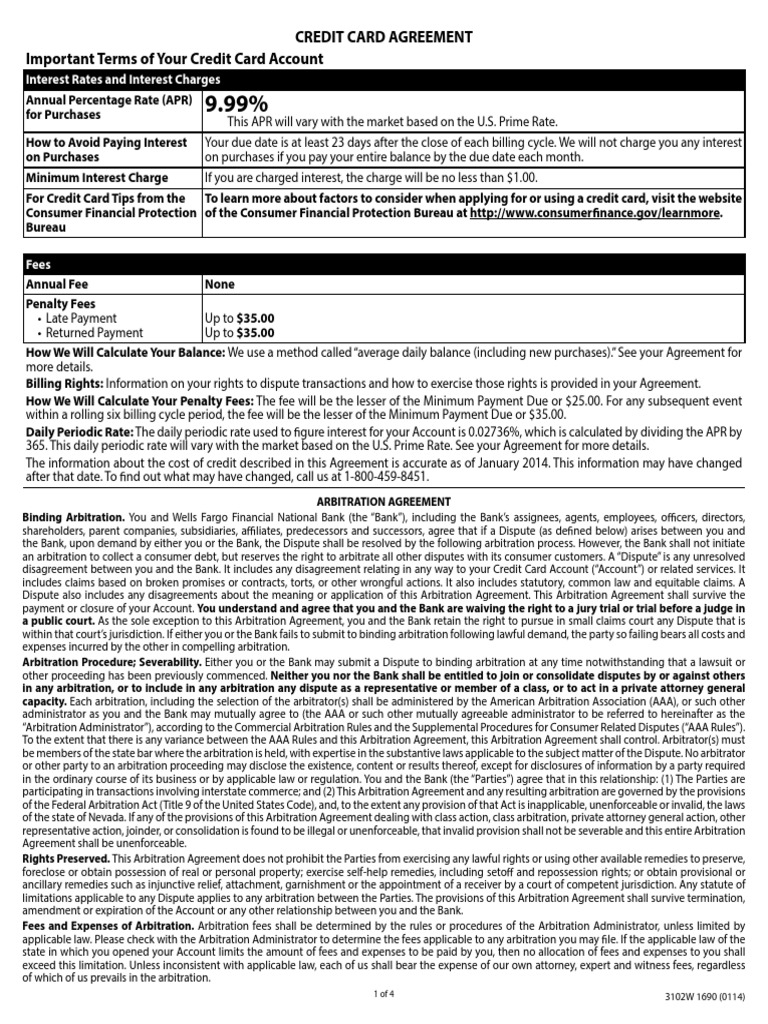 CREDIT CARD AGREEMENT

Important Terms of Your Credit Card Account

| Interest Rates and Interest Charges | |
|---|---|
| Annual Percentage Rate (APR) for Purchases | 9.99% This APR will vary with the market based on the U.S. Prime Rate. |
| How to Avoid Paying Interest on Purchases | Your due date is at least 23 days after the close of each billing cycle. We will not charge you any interest on purchases if you pay your entire balance by the due date each month. |
| Minimum Interest Charge | If you are charged interest, the charge will be no less than $1.00. |
| For Credit Card Tips from the Consumer Financial Protection Bureau | To learn more about factors to consider when applying for or using a credit card, visit the website of the Consumer Financial Protection Bureau at http://www.consumerfinance.gov/learnmore. |

| Fees | |
|---|---|
| Annual Fee | None |
| Penalty Fees • Late Payment • Returned Payment | Up to $35.00 Up to $35.00 |

How We Will Calculate Your Balance: We use a method called "average daily balance (including new purchases)." See your Agreement for more details.

Billing Rights: Information on your rights to dispute transactions and how to exercise those rights is provided in your Agreement.

How We Will Calculate Your Penalty Fees: The fee will be the lesser of the Minimum Payment Due or $25.00. For any subsequent event within a rolling six billing cycle period, the fee will be the lesser of the Minimum Payment Due or $35.00.

Daily Periodic Rate: The daily periodic rate used to figure interest for your Account is 0.02736%, which is calculated by dividing the APR by 365. This daily periodic rate will vary with the market based on the U.S. Prime Rate. See your Agreement for more details.

The information about the cost of credit described in this Agreement is accurate as of January 2014. This information may have changed after that date. To find out what may have changed, call us at 1-800-459-8451.

ARBITRATION AGREEMENT

Binding Arbitration. You and Wells Fargo Financial National Bank (the "Bank"), including the Bank's assignees, agents, employees, officers, directors, shareholders, parent companies, subsidiaries, affiliates, predecessors and successors, agree that if a Dispute (as defined below) arises between you and the Bank, upon demand by either you or the Bank, the Dispute shall be resolved by the following arbitration process. However, the Bank shall not initiate an arbitration to collect a consumer debt, but reserves the right to arbitrate all other disputes with its consumer customers. A "Dispute" is any unresolved disagreement between you and the Bank. It includes any disagreement relating in any way to your Credit Card Account ("Account") or related services. It includes claims based on broken promises or contracts, torts, or other wrongful actions. It also includes statutory, common law and equitable claims. A Dispute also includes any disagreements about the meaning or application of this Arbitration Agreement. This Arbitration Agreement shall survive the payment or closure of your Account. You understand and agree that you and the Bank are waiving the right to a jury trial or trial before a judge in a public court. As the sole exception to this Arbitration Agreement, you and the Bank retain the right to pursue in small claims court any Dispute that is within that court's jurisdiction. If either you or the Bank fails to submit to binding arbitration following lawful demand, the party so failing bears all costs and expenses incurred by the other in compelling arbitration.

Arbitration Procedure; Severability. Either you or the Bank may submit a Dispute to binding arbitration at any time notwithstanding that a lawsuit or other proceeding has been previously commenced. Neither you nor the Bank shall be entitled to join or consolidate disputes by or against others in any arbitration, or to include in any arbitration any dispute as a representative or member of a class, or to act in a private attorney general capacity. Each arbitration, including the selection of the arbitrator(s) shall be administered by the American Arbitration Association (AAA), or such other administrator as you and the Bank may mutually agree to (the AAA or such other mutually agreeable administrator to be referred to hereinafter as the "Arbitration Administrator"), according to the Commercial Arbitration Rules and the Supplemental Procedures for Consumer Related Disputes ("AAA Rules"). To the extent that there is any variance between the AAA Rules and this Arbitration Agreement, this Arbitration Agreement shall control. Arbitrator(s) must be members of the state bar where the arbitration is held, with expertise in the substantive laws applicable to the subject matter of the Dispute. No arbitrator or other party to an arbitration proceeding may disclose the existence, content or results thereof, except for disclosures of information by a party required in the ordinary course of its business or by applicable law or regulation. You and the Bank (the "Parties") agree that in this relationship: (1) The Parties are participating in transactions involving interstate commerce; and (2) This Arbitration Agreement and any resulting arbitration are governed by the provisions of the Federal Arbitration Act (Title 9 of the United States Code), and, to the extent any provision of that Act is inapplicable, unenforceable or invalid, the laws of the state of Nevada. If any of the provisions of this Arbitration Agreement dealing with class action, class arbitration, private attorney general action, other representative action, joinder, or consolidation is found to be illegal or unenforceable, that invalid provision shall not be severable and this entire Arbitration Agreement shall be unenforceable.

Rights Preserved. This Arbitration Agreement does not prohibit the Parties from exercising any lawful rights or using other available remedies to preserve, foreclose or obtain possession of real or personal property; exercise self-help remedies, including setoff and repossession rights; or obtain provisional or ancillary remedies such as injunctive relief, attachment, garnishment or the appointment of a receiver by a court of competent jurisdiction. Any statute of limitations applicable to any Dispute applies to any arbitration between the Parties. The provisions of this Arbitration Agreement shall survive termination, amendment or expiration of the Account or any other relationship between you and the Bank.

Fees and Expenses of Arbitration. Arbitration fees shall be determined by the rules or procedures of the Arbitration Administrator, unless limited by applicable law. Please check with the Arbitration Administrator to determine the fees applicable to any arbitration you may file. If the applicable law of the state in which you opened your Account limits the amount of fees and expenses to be paid by you, then no allocation of fees and expenses to you shall exceed this limitation. Unless inconsistent with applicable law, each of us shall bear the expense of our own attorney, expert and witness fees, regardless of which of us prevails in the arbitration.

1 of 4

3102W 1690 (0114)